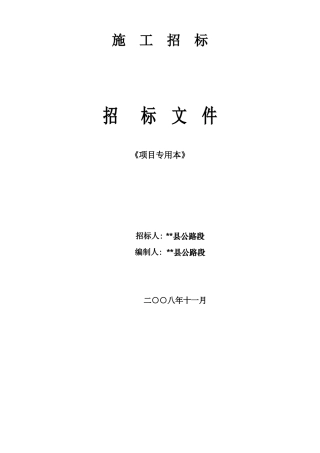 施 工 招 标

招 标 文 件

《项目专用本》

招标人：**县公路段

编制人：**县公路段

二〇〇八年十一月